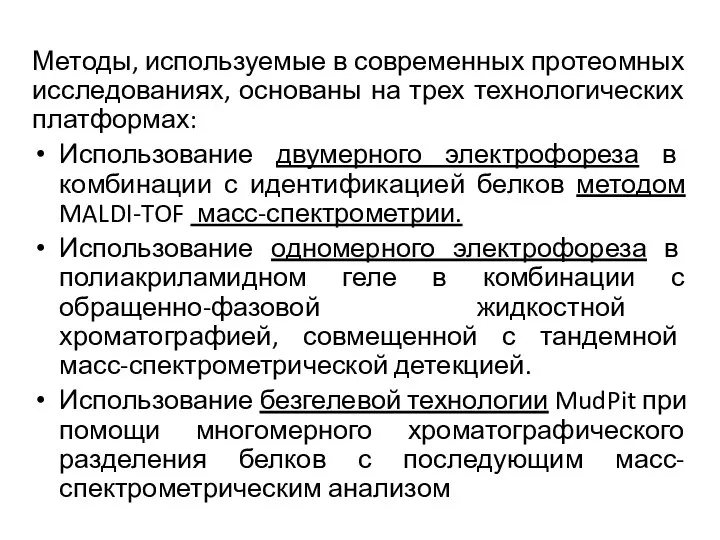 Методы, используемые в современных протеомных исследованиях, основаны на трех технологических платформах:

• Использование двумерного электрофореза в комбинации с идентификацией белков методом MALDI-TOF масс-спектрометрии.

• Использование одномерного электрофореза в полиакриламидном геле в комбинации с обращенно-фазовой жидкостной хроматографией, совмещенной с тандемной масс-спектрометрической детекцией.

• Использование безгелевой технологии MudPit при помощи многомерного хроматографического разделения белков с последующим масс-спектрометрическим анализом